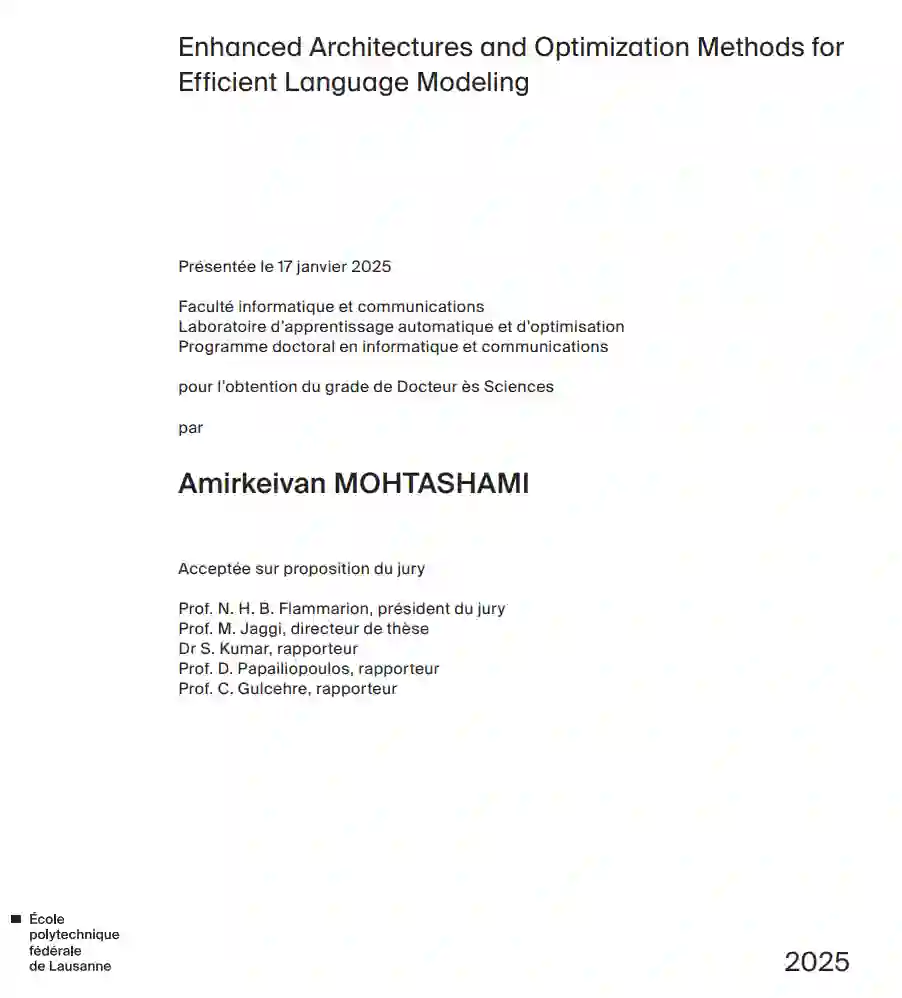 Enhanced Architectures and Optimization Methods for Efficient Language Modeling

Présentée le 17 janvier 2025

Faculté informatique et communications
Laboratoire d'apprentissage automatique et d'optimisation
Programme doctoral en informatique et communications

pour l'obtention du grade de Docteur ès Sciences

par

Amirkeivan MOHTASHAMI

Acceptée sur proposition du jury

Prof. N. H. B. Flammarion, président du jury
Prof. M. Jaggi, directeur de thèse
Dr S. Kumar, rapporteur
Prof. D. Papailiopoulos, rapporteur
Prof. C. Gulcehre, rapporteur

École
polytechnique
fédérale
de Lausanne

2025